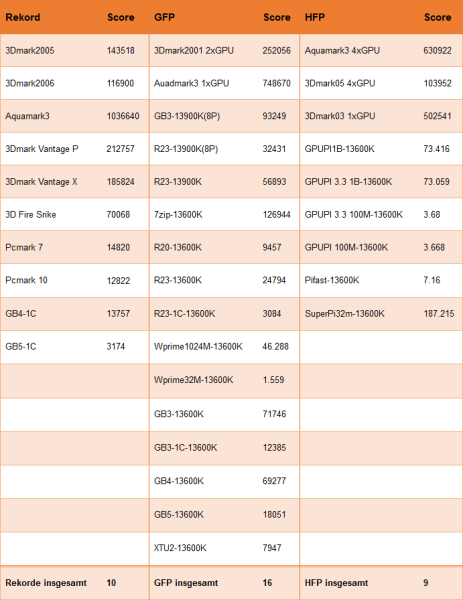 | Rekord | Score | GFP | Score | HFP | Score |
|---|---|---|---|---|---|
| 3Dmark2005 | 143518 | 3Dmark2001 2xGPU | 252056 | Aquamark3 4xGPU | 630922 |
| 3Dmark2006 | 116900 | Auadmark3 1xGPU | 748670 | 3Dmark05 4xGPU | 103952 |
| Aquamark3 | 1036640 | GB3-13900K(8P) | 93249 | 3Dmark03 1xGPU | 502541 |
| 3Dmark Vantage P | 212757 | R23-13900K(8P) | 32431 | GPUPI1B-13600K | 73.416 |
| 3Dmark Vantage X | 185824 | R23-13900K | 56893 | GPUPI 3.3 1B-13600K | 73.059 |
| 3D Fire Srike | 70068 | 7zip-13600K | 126944 | GPUPI 3.3 100M-13600K | 3.68 |
| Pcmark 7 | 14820 | R20-13600K | 9457 | GPUPI 100M-13600K | 3.668 |
| Pcmark 10 | 12822 | R23-13600K | 24794 | Pifast-13600K | 7.16 |
| GB4-1C | 13757 | R23-1C-13600K | 3084 | SuperPi32m-13600K | 187.215 |
| GB5-1C | 3174 | Wprime1024M-13600K | 46.288 | | |
| | | Wprime32M-13600K | 1.559 | | |
| | | GB3-13600K | 71746 | | |
| | | GB3-1C-13600K | 12385 | | |
| | | GB4-13600K | 69277 | | |
| | | GB5-13600K | 18051 | | |
| | | XTU2-13600K | 7947 | | |
| Rekorde insgesamt | 10 | GFP insgesamt | 16 | HFP insgesamt | 9 |